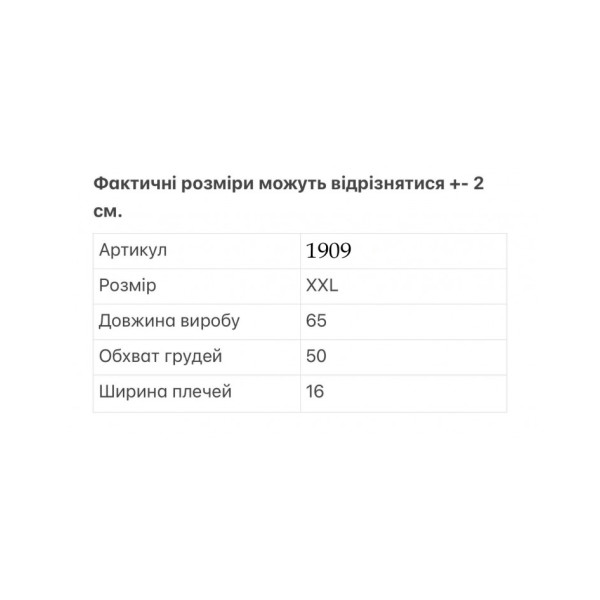 Фактичні розміри можуть відрізнятися +- 2 см.

| Артикул | 1909 |
|---|---|
| Розмір | XXL |
| Довжина виробу | 65 |
| Обхват грудей | 50 |
| Ширина плечей | 16 |